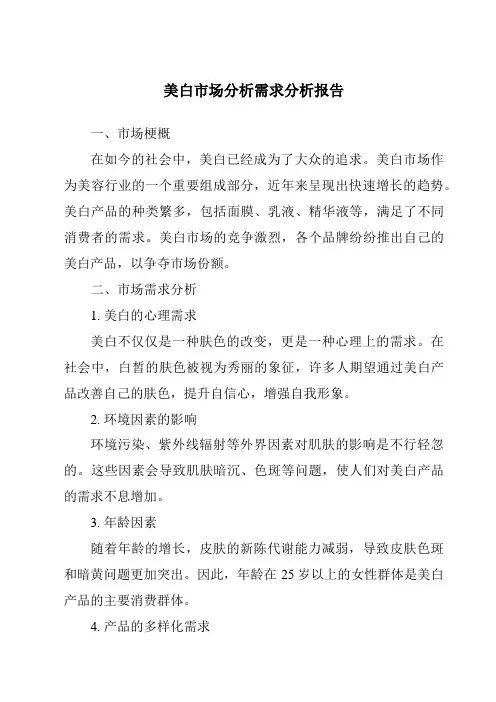 美白市场分析需求分析报告

一、市场梗概

在如今的社会中，美白已经成为了大众的追求。美白市场作为美容行业的一个重要组成部分，近年来呈现出快速增长的趋势。美白产品的种类繁多，包括面膜、乳液、精华液等，满足了不同消费者的需求。美白市场的竞争激烈，各个品牌纷纷推出自己的美白产品，以争夺市场份额。

二、市场需求分析

1. 美白的心理需求

美白不仅仅是一种肤色的改变，更是一种心理上的需求。在社会中，白皙的肤色被视为秀丽的象征，许多人期望通过美白产品改善自己的肤色，提升自信心，增强自我形象。

2. 环境因素的影响

环境污染、紫外线辐射等外界因素对肌肤的影响是不行轻忽的。这些因素会导致肌肤暗沉、色斑等问题，使人们对美白产品的需求不息增加。

3. 年龄因素

随着年龄的增长，皮肤的新陈代谢能力减弱，导致皮肤色斑和暗黄问题更加突出。因此，年龄在 25 岁以上的女性群体是美白产品的主要消费群体。

4. 产品的多样化需求